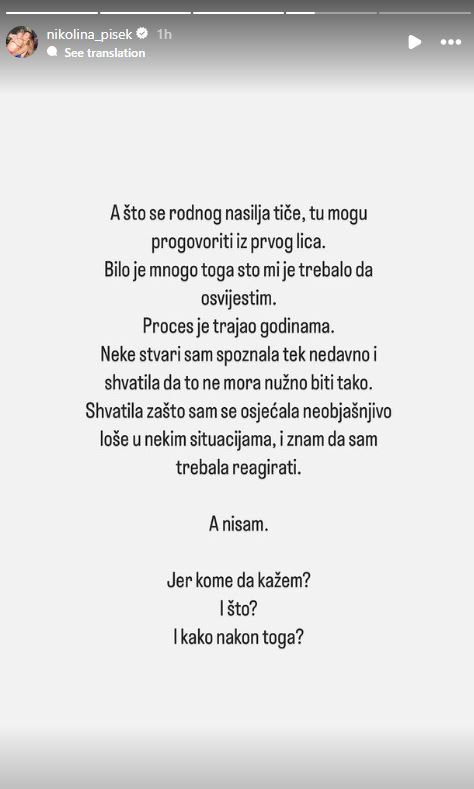 nikolina_pisek 1h
See translation

A što se rodnog nasilja tiče, tu mogu progovoriti iz prvog lica.
Bilo je mnogo toga sto mi je trebalo da osvijestim.
Proces je trajao godinama.
Neke stvari sam spoznala tek nedavno i shvatila da to ne mora nužno biti tako.
Shvatila zašto sam se osjećala neobjašnjivo loše u nekim situacijama, i znam da sam trebala reagirati.

A nisam.

Jer kome da kažem?
I što?
I kako nakon toga?